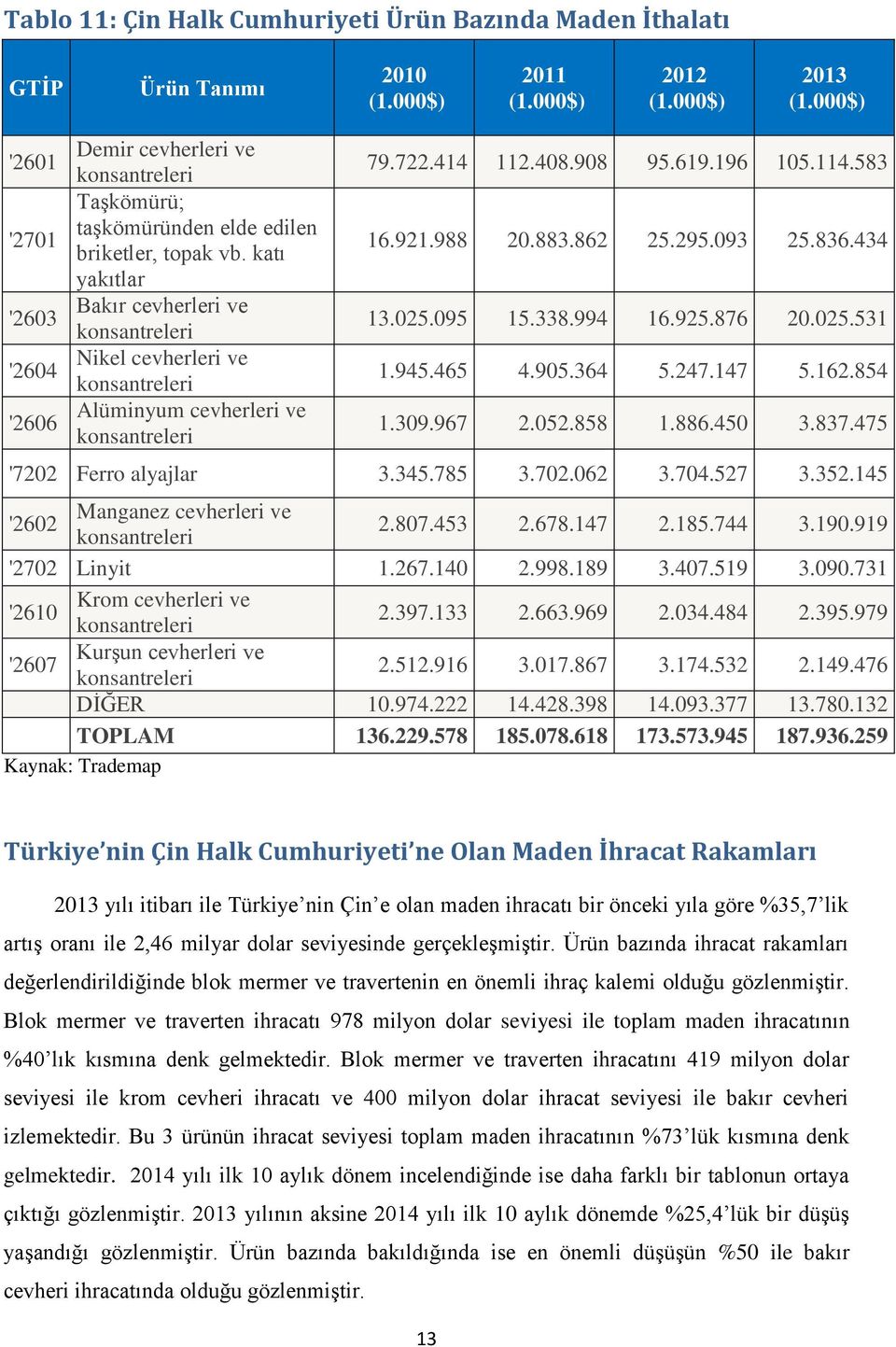 Tablo 11: Çin Halk Cumhuriyeti Ürün Bazında Maden İthalatı

| GTİP | Ürün Tanımı | 2010 (1.000$) | 2011 (1.000$) | 2012 (1.000$) | 2013 (1.000$) |
|---|---|---|---|---|---|
| '2601 | Demir cevherleri ve konsantreleri | 79.722.414 | 112.408.908 | 95.619.196 | 105.114.583 |
| '2701 | Taşkömürü; taşkömüründen elde edilen briketler, topak vb. katı yakıtlar | 16.921.988 | 20.883.862 | 25.295.093 | 25.836.434 |
| '2603 | Bakır cevherleri ve konsantreleri | 13.025.095 | 15.338.994 | 16.925.876 | 20.025.531 |
| '2604 | Nikel cevherleri ve konsantreleri | 1.945.465 | 4.905.364 | 5.247.147 | 5.162.854 |
| '2606 | Alüminyum cevherleri ve konsantreleri | 1.309.967 | 2.052.858 | 1.886.450 | 3.837.475 |
| '7202 | Ferro alyajlar | 3.345.785 | 3.702.062 | 3.704.527 | 3.352.145 |
| '2602 | Manganez cevherleri ve konsantreleri | 2.807.453 | 2.678.147 | 2.185.744 | 3.190.919 |
| '2702 | Linyit | 1.267.140 | 2.998.189 | 3.407.519 | 3.090.731 |
| '2610 | Krom cevherleri ve konsantreleri | 2.397.133 | 2.663.969 | 2.034.484 | 2.395.979 |
| '2607 | Kurşun cevherleri ve konsantreleri | 2.512.916 | 3.017.867 | 3.174.532 | 2.149.476 |
| | DİĞER | 10.974.222 | 14.428.398 | 14.093.377 | 13.780.132 |
| | TOPLAM | 136.229.578 | 185.078.618 | 173.573.945 | 187.936.259 |

Kaynak: Trademap

Türkiye'nin Çin Halk Cumhuriyeti'ne Olan Maden İhracat Rakamları

2013 yılı itibarı ile Türkiye'nin Çin'e olan maden ihracatı bir önceki yıla göre %35,7'lik artış oranı ile 2,46 milyar dolar seviyesinde gerçekleşmiştir. Ürün bazında ihracat rakamları değerlendirildiğinde blok mermer ve travertenin en önemli ihraç kalemi olduğu gözlenmiştir. Blok mermer ve traverten ihracatı 978 milyon dolar seviyesi ile toplam maden ihracatının %40'lık kısmına denk gelmektedir. Blok mermer ve traverten ihracatını 419 milyon dolar seviyesi ile krom cevheri ihracatı ve 400 milyon dolar ihracat seviyesi ile bakır cevheri izlemektedir. Bu 3 ürünün ihracat seviyesi toplam maden ihracatının %73'lük kısmına denk gelmektedir. 2014 yılı ilk 10 aylık dönem incelendiğinde ise daha farklı bir tablonun ortaya çıktığı gözlenmiştir. 2013 yılının aksine 2014 yılı ilk 10 aylık dönemde %25,4'lük bir düşüş yaşandığı gözlenmiştir. Ürün bazında bakıldığında ise en önemli düşüşün %50 ile bakır cevheri ihracatında olduğu gözlenmiştir.

13